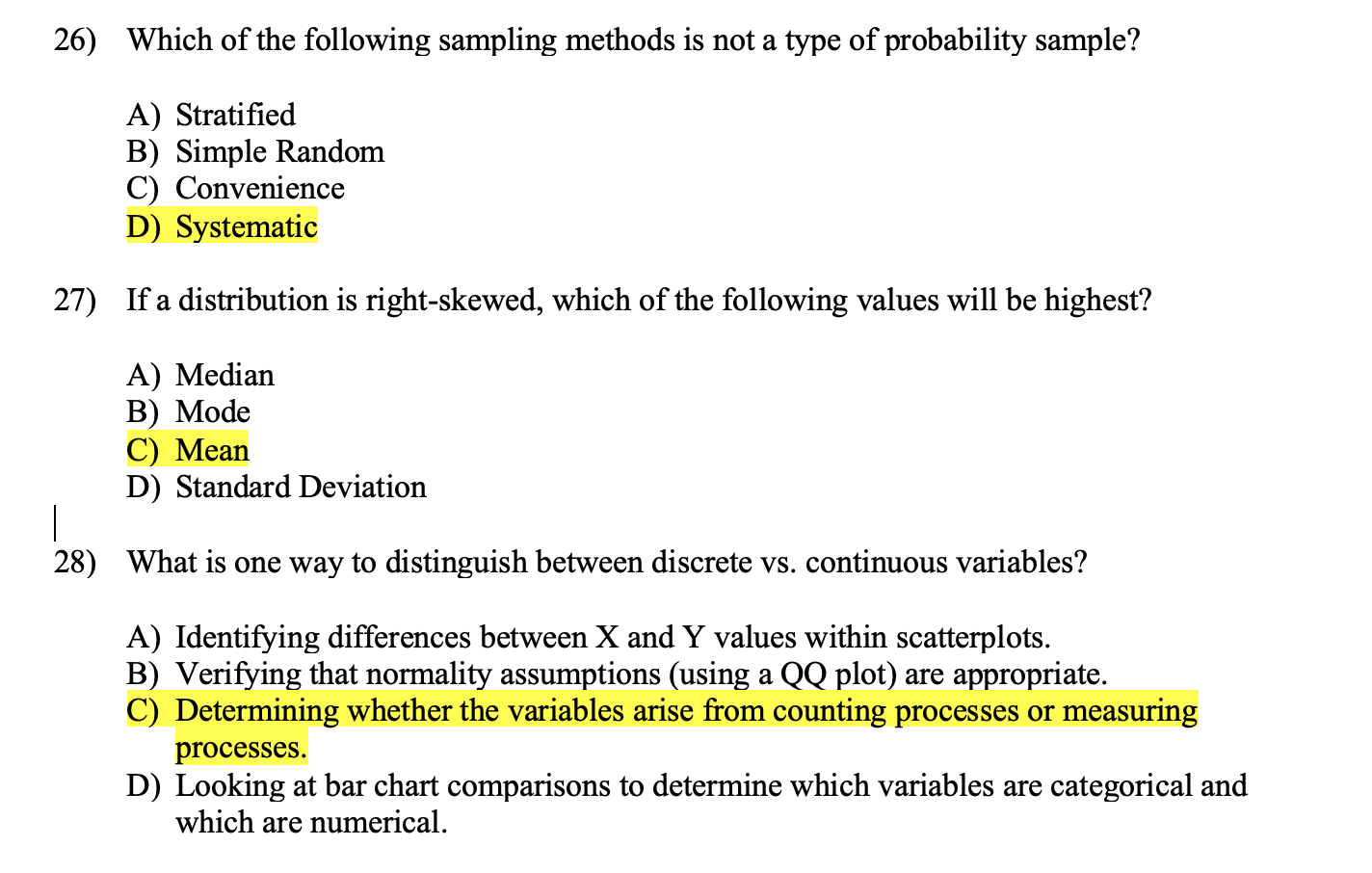 26) Which of the following sampling methods is not a type of probability sample?

A) Stratified
B) Simple Random
C) Convenience
D) Systematic

27) If a distribution is right-skewed, which of the following values will be highest?

A) Median
B) Mode
C) Mean
D) Standard Deviation

28) What is one way to distinguish between discrete vs. continuous variables?

A) Identifying differences between X and Y values within scatterplots.
B) Verifying that normality assumptions (using a QQ plot) are appropriate.
C) Determining whether the variables arise from counting processes or measuring processes.
D) Looking at bar chart comparisons to determine which variables are categorical and which are numerical.